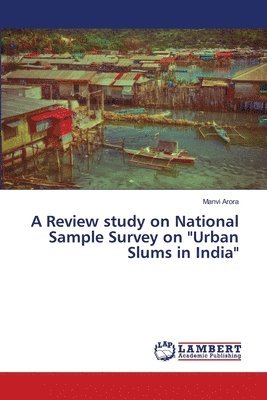 Manvi Arora

A Review study on National Sample Survey on "Urban Slums in India"

LAP LAMBERT Academic Publishing